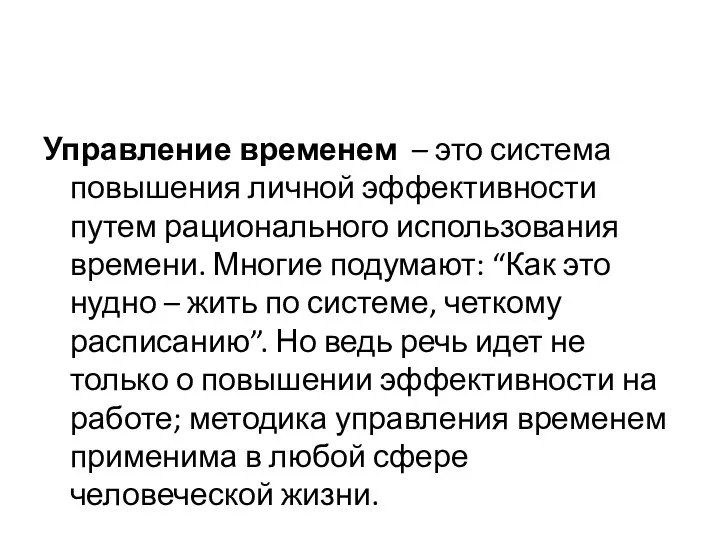 Управление временем – это система повышения личной эффективности путем рационального использования времени. Многие подумают: “Как это нудно – жить по системе, четкому расписанию”. Но ведь речь идет не только о повышении эффективности на работе; методика управления временем применима в любой сфере человеческой жизни.